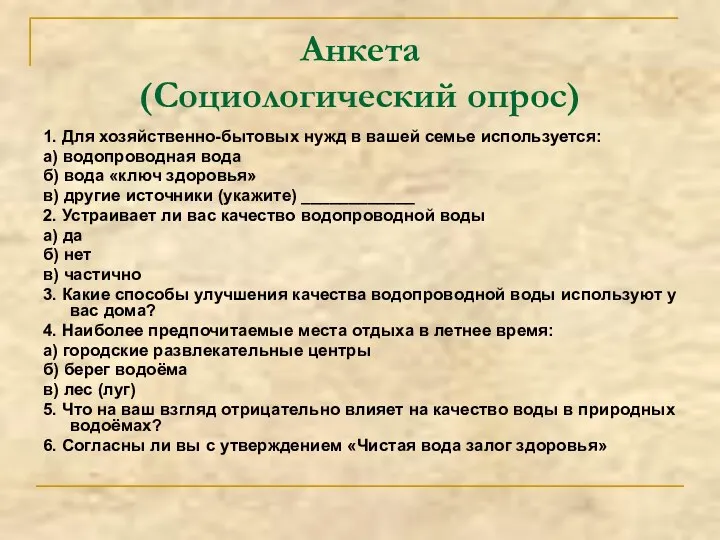 Анкета
(Социологический опрос)

1. Для хозяйственно-бытовых нужд в вашей семье используется:
а) водопроводная вода
б) вода «ключ здоровья»
в) другие источники (укажите) ____________
2. Устраивает ли вас качество водопроводной воды
а) да
б) нет
в) частично
3. Какие способы улучшения качества водопроводной воды используют у вас дома?
4. Наиболее предпочитаемые места отдыха в летнее время:
а) городские развлекательные центры
б) берег водоёма
в) лес (луг)
5. Что на ваш взгляд отрицательно влияет на качество воды в природных водоёмах?
6. Согласны ли вы с утверждением «Чистая вода залог здоровья»